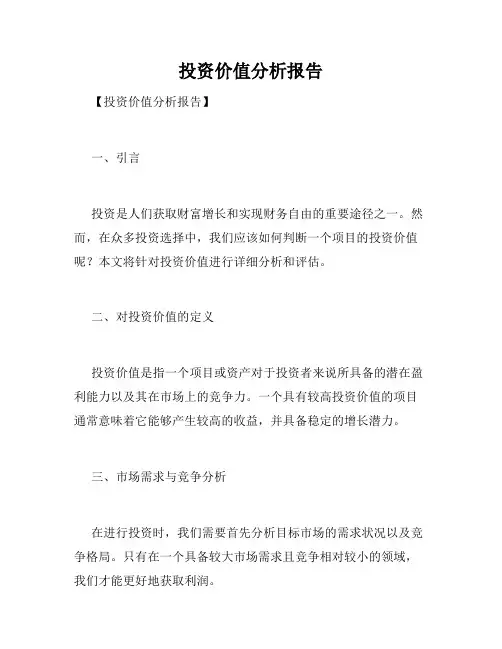 投资价值分析报告

【投资价值分析报告】

一、引言

投资是人们获取财富增长和实现财务自由的重要途径之一。然而，在众多投资选择中，我们应该如何判断一个项目的投资价值呢？本文将针对投资价值进行详细分析和评估。

二、对投资价值的定义

投资价值是指一个项目或资产对于投资者来说所具备的潜在盈利能力以及其在市场上的竞争力。一个具有较高投资价值的项目通常意味着它能够产生较高的收益，并具备稳定的增长潜力。

三、市场需求与竞争分析

在进行投资时，我们需要首先分析目标市场的需求状况以及竞争格局。只有在一个具备较大市场需求且竞争相对较小的领域，我们才能更好地获取利润。